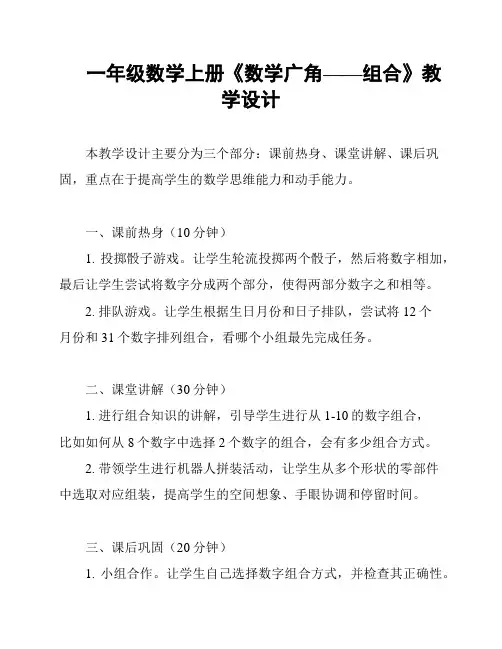 一年级数学上册《数学广角——组合》教学设计

本教学设计主要分为三个部分：课前热身、课堂讲解、课后巩固，重点在于提高学生的数学思维能力和动手能力。

一、课前热身（10 分钟）

1. 投掷骰子游戏。让学生轮流投掷两个骰子，然后将数字相加，最后让学生尝试将数字分成两个部分，使得两部分数字之和相等。

2. 排队游戏。让学生根据生日月份和日子排队，尝试将 12 个月份和 31 个数字排列组合，看哪个小组最先完成任务。

二、课堂讲解（30 分钟）

1. 进行组合知识的讲解，引导学生进行从 1-10 的数字组合，比如如何从 8 个数字中选择 2 个数字的组合，会有多少组合方式。

2. 带领学生进行机器人拼装活动，让学生从多个形状的零部件中选取对应组装，提高学生的空间想象、手眼协调和停留时间。

三、课后巩固（20 分钟）

1. 小组合作。让学生自己选择数字组合方式，并检查其正确性。